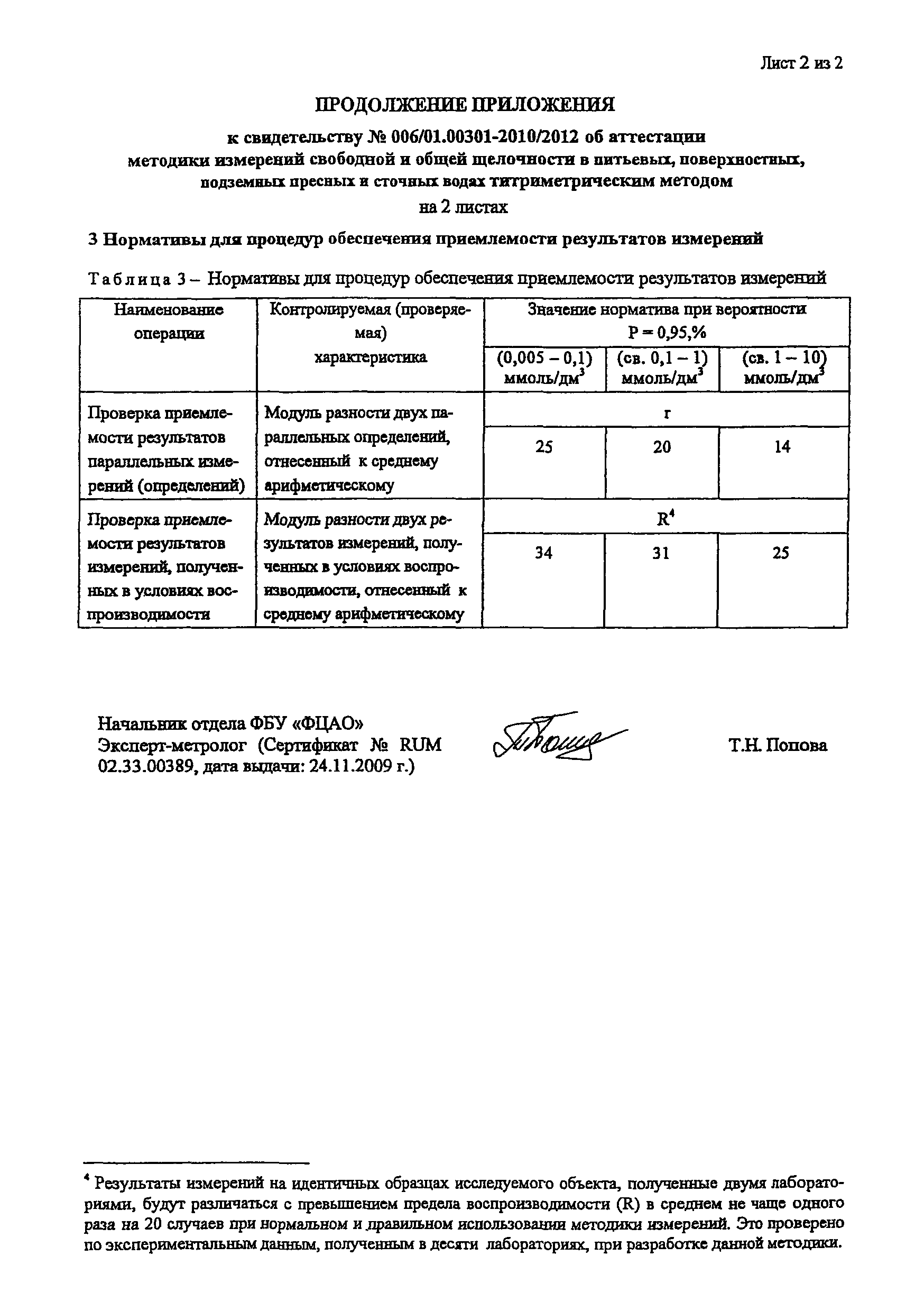 Лист 2 из 2

ПРОДОЛЖЕНИЕ ПРИЛОЖЕНИЯ

к свидетельству № 006/01.00301-2010/2012 об аттестации методики измерений свободной и общей щелочности в питьевых, поверхностных, подземных пресных и сточных водах титриметрическим методом

на 2 листах

3 Нормативы для процедур обеспечения приемлемости результатов измерений

Таблица 3 – Нормативы для процедур обеспечения приемлемости результатов измерений

| Наименование операции | Контролируемая (проверяемая) характеристика | Значение норматива при вероятности P = 0,95,% | | |
|---|---|---|---|---|
| | | (0,005 – 0,1) ммоль/дм$^3$ | (св. 0,1 – 1) ммоль/дм$^3$ | (св. 1 – 10) ммоль/дм$^3$ |
| Проверка приемлемости результатов параллельных измерений (определений) | Модуль разности двух параллельных определений, отнесенный к среднему арифметическому | r | | |
| | | 25 | 20 | 14 |
| Проверка приемлемости результатов измерений, полученных в условиях воспроизводимости | Модуль разности двух результатов измерений, полученных в условиях воспроизводимости, отнесенный к среднему арифметическому | R$^4$ | | |
| | | 34 | 31 | 25 |

Начальник отдела ФБУ «ФЦАО»
Эксперт-метролог (Сертификат № RUM 02.33.00389, дата выдачи: 24.11.2009 г.)

Т.Н. Попова

$^4$ Результаты измерений на идентичных образцах исследуемого объекта, полученные двумя лабораториями, будут различаться с превышением предела воспроизводимости (R) в среднем не чаще одного раза на 20 случаев при нормальном и правильном использовании методики измерений. Это проверено по экспериментальным данным, полученным в десяти лабораториях, при разработке данной методики.